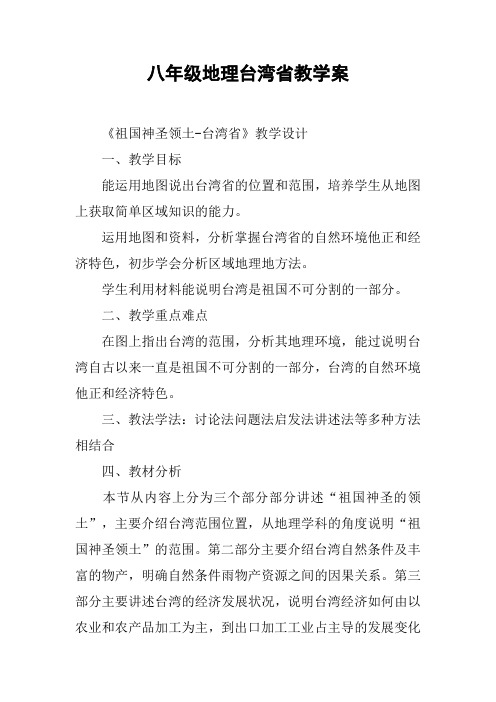 八年级地理台湾省教学案

《祖国神圣领土-台湾省》教学设计

一、教学目标

能运用地图说出台湾省的位置和范围，培养学生从地图上获取简单区域知识的能力。

运用地图和资料，分析掌握台湾省的自然环境他正和经济特色，初步学会分析区域地理地方法。

学生利用材料能说明台湾是祖国不可分割的一部分。

二、教学重点难点

在图上指出台湾的范围，分析其地理环境，能过说明台湾自古以来一直是祖国不可分割的一部分，台湾的自然环境他正和经济特色。

三、教法学法：讨论法问题法启发法讲述法等多种方法相结合

四、教材分析

本节从内容上分为三个部分部分讲述“祖国神圣的领土”，主要介绍台湾范围位置，从地理学科的角度说明“祖国神圣领土”的范围。第二部分主要介绍台湾自然条件及丰富的物产，明确自然条件雨物产资源之间的因果关系。第三部分主要讲述台湾的经济发展状况，说明台湾经济如何由以农业和农产品加工为主，到出口加工工业占主导的发展变化